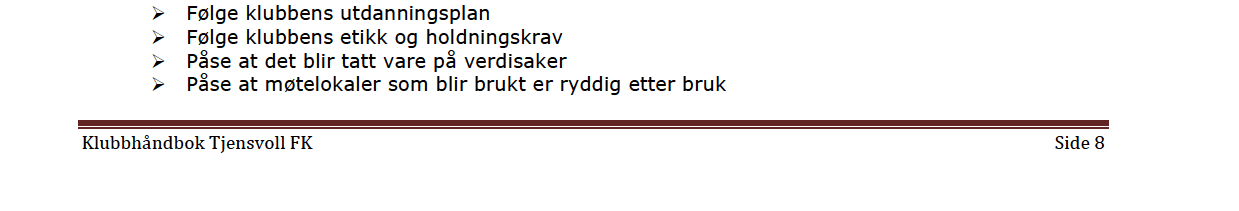 ➢ Følge klubbens utdanningsplan
➢ Følge klubbens etikk og holdningskrav
➢ Påse at det blir tatt vare på verdisaker
➢ Påse at møtelokaler som blir brukt er ryddig etter bruk

Klubbhåndbok Tjensvoll FK Side 8